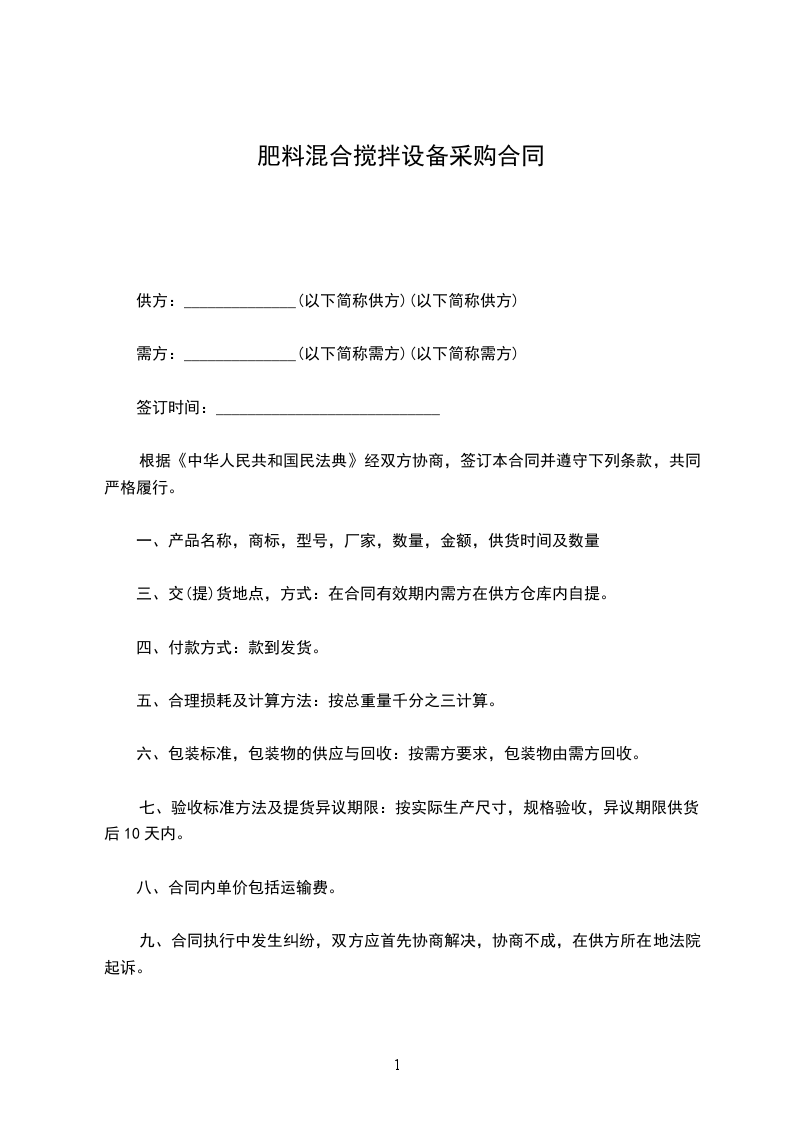 肥料混合搅拌设备采购合同

供方：______________(以下简称供方)(以下简称供方)

需方：______________(以下简称需方)(以下简称需方)

签订时间：____________________________

根据《中华人民共和国民法典》经双方协商，签订本合同并遵守下列条款，共同严格履行。

一、产品名称，商标，型号，厂家，数量，金额，供货时间及数量

三、交(提)货地点，方式：在合同有效期内需方在供方仓库内自提。

四、付款方式：款到发货。

五、合理损耗及计算方法：按总重量千分之三计算。

六、包装标准，包装物的供应与回收：按需方要求，包装物由需方回收。

七、验收标准方法及提货异议期限：按实际生产尺寸，规格验收，异议期限供货后 10 天内。

八、合同内单价包括运输费。

九、合同执行中发生纠纷，双方应首先协商解决，协商不成，在供方所在地法院起诉。

1